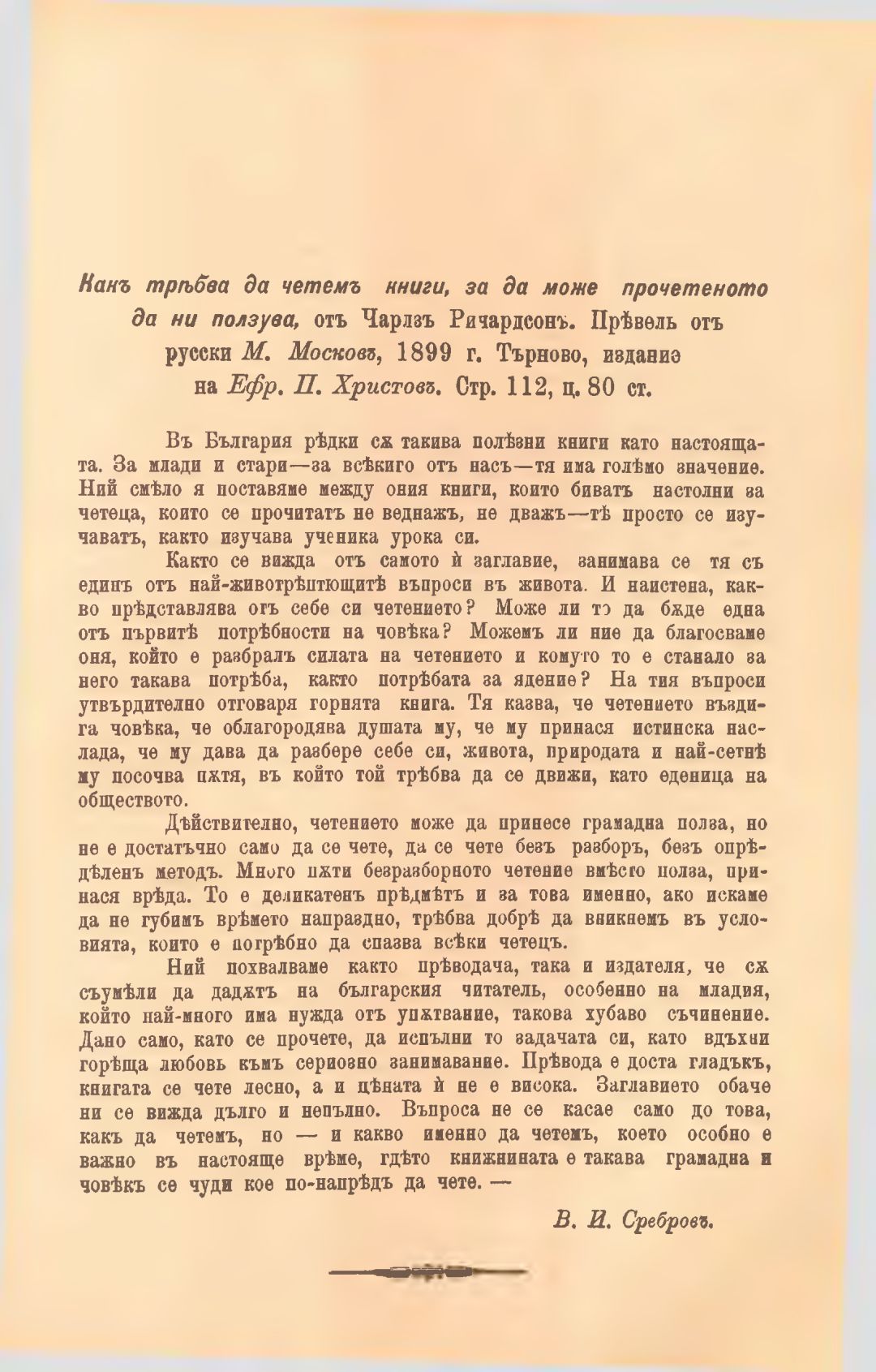 Какъ трѣбва да четемъ книги, за да може прочетеното да ни ползува, отъ Чарлзъ Ричардсонъ. Прѣвелъ отъ русски М. Московъ, 1899 г. Търново, издание на Ефр. П. Христовъ. Стр. 112, ц. 80 ст.

Въ България рѣдки сѫ такива полѣзни книги като настоящата. За млади и стари—за всѣкиго отъ насъ—тя има голѣмо значение. Ний смѣло я поставяме между ония книги, които биватъ настолни за четеца, които се прочитатъ не веднажъ, не дважъ—тѣ просто се изучаватъ, както изучава ученика урока си.

Както се вижда отъ самото ѝ заглавие, занимава се тя съ единъ отъ най-животрѣптющитѣ въпроси въ живота. И наистена, какво прѣдставлява отъ себе си четението? Може ли то да бѫде една отъ първитѣ потрѣбности на човѣка? Можемъ ли ние да благосваме оня, който е разбралъ силата на четението и комуто то е станало за него такава потрѣба, както потрѣбата за ядение? На тия въпроси утвърдително отговаря горнята книга. Тя казва, че четението въздига човѣка, че облагородява душата му, че му принася истинска наслада, че му дава да разбере себе си, живота, природата и най-сетнѣ му посочва пѫтя, въ който той трѣбва да се движи, като еденица на обществото.

Дѣйствително, четението може да принесе грамадна полза, но не е достатъчно само да се чете, да се чете безъ разборъ, безъ опрѣдѣленъ методъ. Много пѫти безразборното четение вмѣсто полза, принася врѣда. То е деликатенъ прѣдмѣтъ и за това именно, ако искаме да не губимъ врѣмето напраздно, трѣбва добрѣ да вникнемъ въ условията, които е потрѣбно да спазва всѣки четецъ.

Ний похвалваме както прѣводача, така и издателя, че сѫ съумѣли да дадѫтъ на българския читатель, особенно на младия, който най-много има нужда отъ упѫтвание, такова хубаво съчинение. Дано само, като се прочете, да испълни то задачата си, като вдъхни горѣща любовь къмъ сериозно занимавание. Прѣвода е доста гладъкъ, книгата се чете лесно, а и цѣната ѝ не е висока. Заглавието обаче ни се вижда дълго и непълно. Въпроса не се касае само до това, какъ да четемъ, но — и какво именно да четемъ, което особно е важно въ настояще врѣме, гдѣто книжнината е такава грамадна и човѣкъ се чуди кое по-напрѣдъ да чете. —

В. И. Сребровъ.